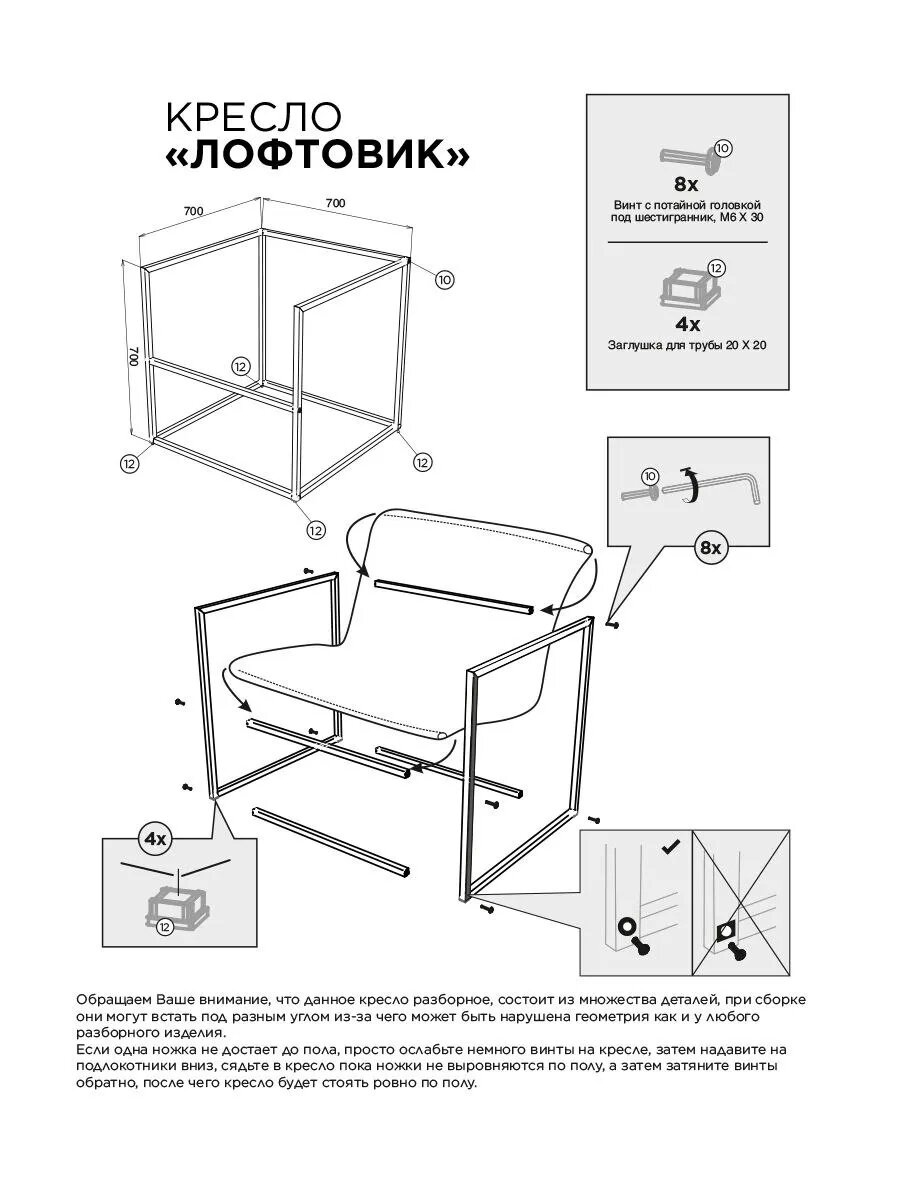 КРЕСЛО
«ЛОФТОВИК»

700

700

700

10

12

12

12

12

10

8x

Винт с потайной головкой под шестигранник, М6 Х 30

12

4x

Заглушка для трубы 20 Х 20

10

8x

4x

12

Обращаем Ваше внимание, что данное кресло разборное, состоит из множества деталей, при сборке они могут встать под разным углом из-за чего может быть нарушена геометрия как и у любого разборного изделия.
Если одна ножка не достает до пола, просто ослабьте немного винты на кресле, затем надавите на подлокотники вниз, сядьте в кресло пока ножки не выровняются по полу, а затем затяните винты обратно, после чего кресло будет стоять ровно по полу.